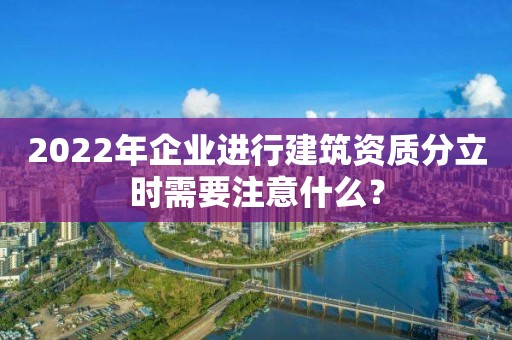 2022年企业进行建筑资质分立时需要注意什么？